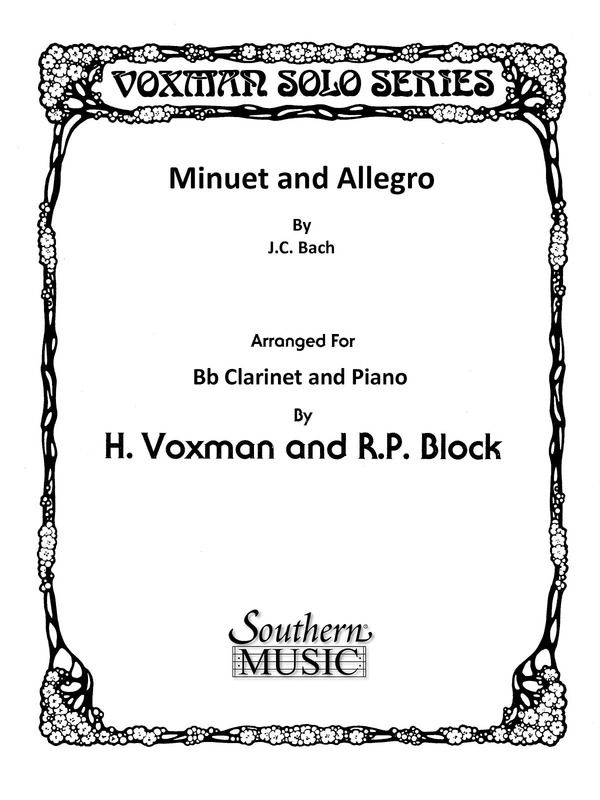 VOXMAN SOLO SERIES

Minuet and Allegro

By

J.C. Bach

Arranged For

Bb Clarinet and Piano

By

H. Voxman and R.P. Block

Southern MUSIC